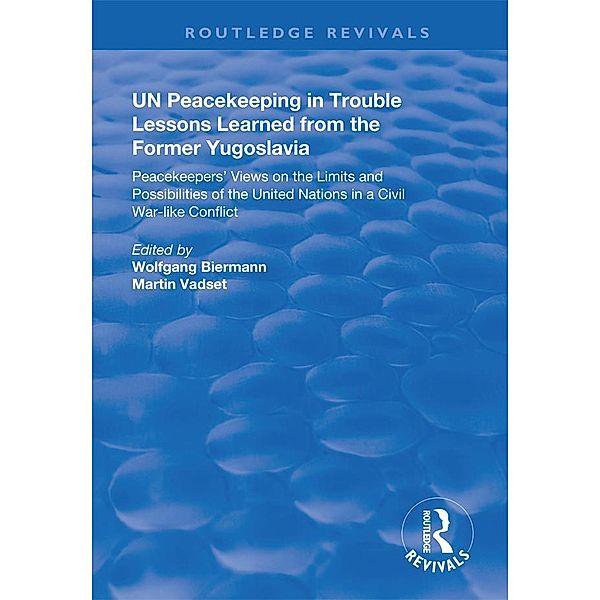 ROUTLEDGE REVIVALS

UN Peacekeeping in Trouble
Lessons Learned from the Former Yugoslavia

Peacekeepers' Views on the Limits and Possibilities of the United Nations in a Civil War-like Conflict

Edited by
Wolfgang Biermann
Martin Vadset

ROUTLEDGE
REVIVALS